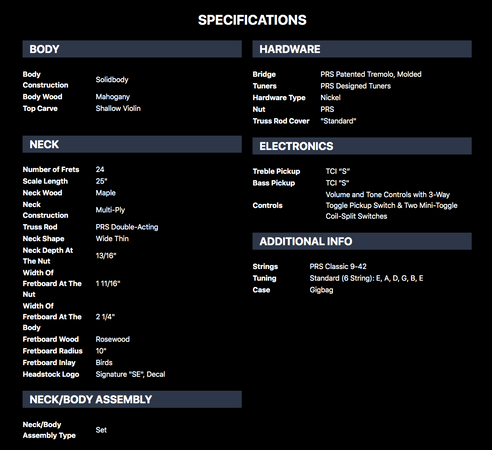 SPECIFICATIONS

BODY

| | |
|---|---|
| Body Construction | Solidbody |
| Body Wood | Mahogany |
| Top Carve | Shallow Violin |

NECK

| | |
|---|---|
| Number of Frets | 24 |
| Scale Length | 25" |
| Neck Wood | Maple |
| Neck Construction | Multi-Ply |
| Truss Rod | PRS Double-Acting |
| Neck Shape | Wide Thin |
| Neck Depth At The Nut | 13/16" |
| Width Of Fretboard At The Nut | 1 11/16" |
| Width Of Fretboard At The Body | 2 1/4" |
| Fretboard Wood | Rosewood |
| Fretboard Radius | 10" |
| Fretboard Inlay | Birds |
| Headstock Logo | Signature "SE", Decal |

NECK/BODY ASSEMBLY

| | |
|---|---|
| Neck/Body Assembly Type | Set |

HARDWARE

| | |
|---|---|
| Bridge | PRS Patented Tremolo, Molded |
| Tuners | PRS Designed Tuners |
| Hardware Type | Nickel |
| Nut | PRS |
| Truss Rod Cover | "Standard" |

ELECTRONICS

| | |
|---|---|
| Treble Pickup | TCI "S" |
| Bass Pickup | TCI "S" |
| Controls | Volume and Tone Controls with 3-Way Toggle Pickup Switch & Two Mini-Toggle Coil-Split Switches |

ADDITIONAL INFO

| | |
|---|---|
| Strings | PRS Classic 9-42 |
| Tuning | Standard (6 String): E, A, D, G, B, E |
| Case | Gigbag |